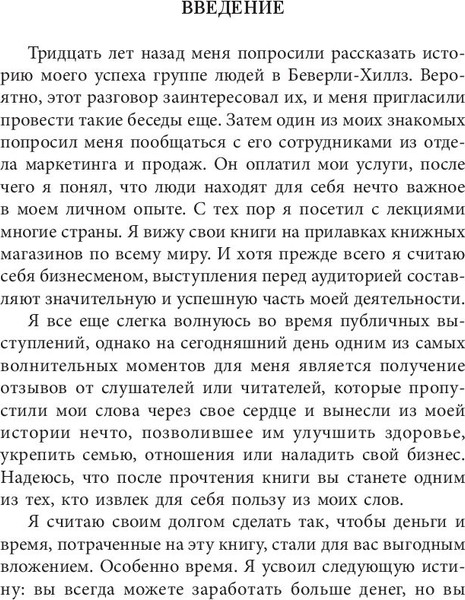 ВВЕДЕНИЕ

Тридцать лет назад меня попросили рассказать историю моего успеха группе людей в Беверли-Хиллз. Вероятно, этот разговор заинтересовал их, и меня пригласили провести такие беседы еще. Затем один из моих знакомых попросил меня пообщаться с его сотрудниками из отдела маркетинга и продаж. Он оплатил мои услуги, после чего я понял, что люди находят для себя нечто важное в моем личном опыте. С тех пор я посетил с лекциями многие страны. Я вижу свои книги на прилавках книжных магазинов по всему миру. И хотя прежде всего я считаю себя бизнесменом, выступления перед аудиторией составляют значительную и успешную часть моей деятельности.

Я все еще слегка волнуюсь во время публичных выступлений, однако на сегодняшний день одним из самых волнительных моментов для меня является получение отзывов от слушателей или читателей, которые пропустили мои слова через свое сердце и вынесли из моей истории нечто, позволившее им улучшить здоровье, укрепить семью, отношения или наладить свой бизнес. Надеюсь, что после прочтения книги вы станете одним из тех, кто извлек для себя пользу из моих слов.

Я считаю своим долгом сделать так, чтобы деньги и время, потраченные на эту книгу, стали для вас выгодным вложением. Особенно время. Я усвоил следующую истину: вы всегда можете заработать больше денег, но вы